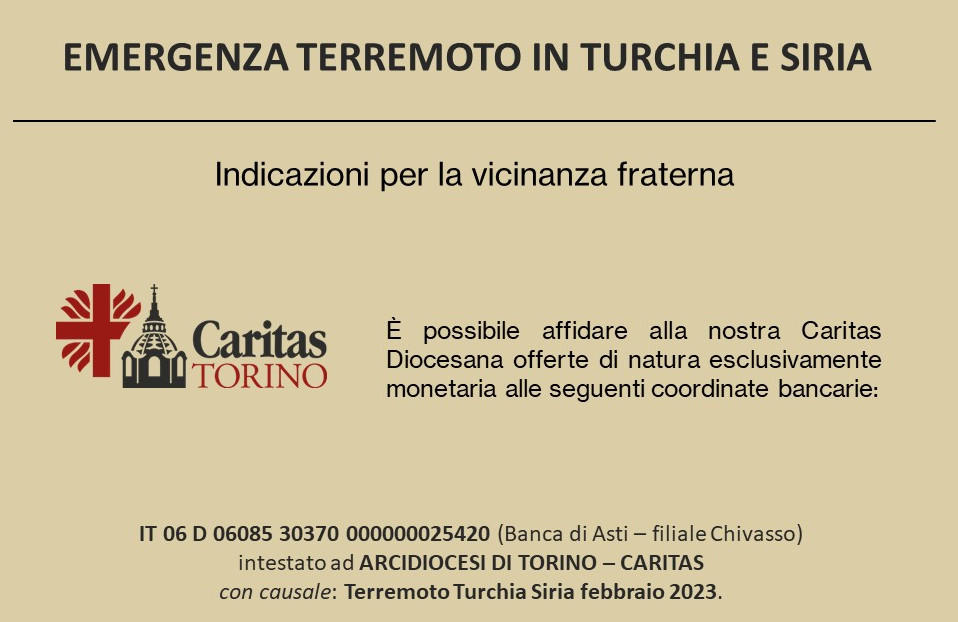 EMERGENZA TERREMOTO IN TURCHIA E SIRIA

Indicazioni per la vicinanza fraterna

Caritas TORINO

È possibile affidare alla nostra Caritas Diocesana offerte di natura esclusivamente monetaria alle seguenti coordinate bancarie:

IT 06 D 06085 30370 000000025420 (Banca di Asti – filiale Chivasso)
intestato ad ARCIDIOCESI DI TORINO – CARITAS
con causale: Terremoto Turchia Siria febbraio 2023.